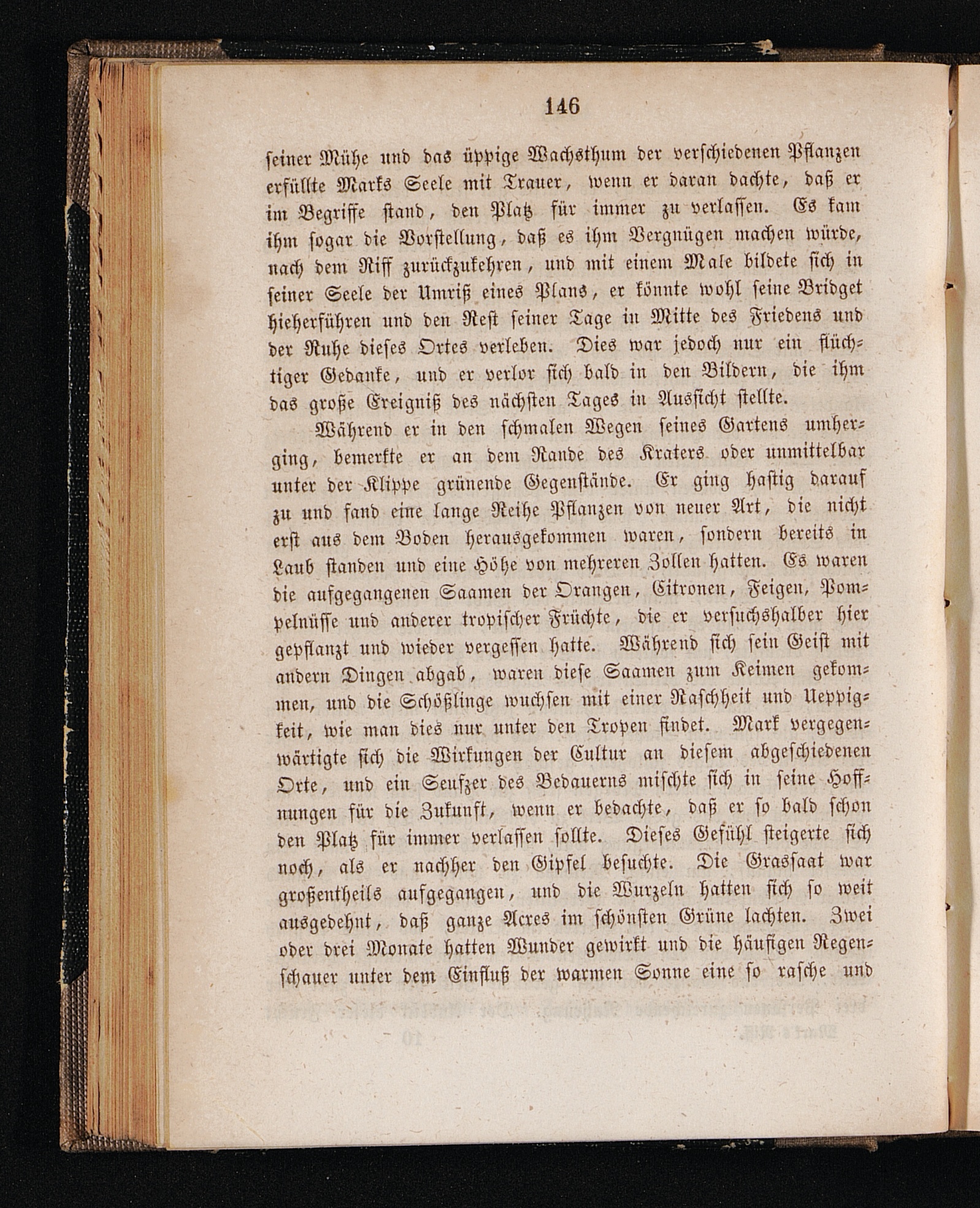 146

seiner Mühe und das üppige Wachsthum der verschiedenen Pflanzen erfüllte Marks Seele mit Trauer, wenn er daran dachte, daß er im Begriffe stand, den Platz für immer zu verlassen. Es kam ihm sogar die Vorstellung, daß es ihm Vergnügen machen würde, nach dem Riff zurückzukehren, und mit einem Male bildete sich in seiner Seele der Umriß eines Plans, er könnte wohl seine Bridget hieherführen und den Rest seiner Tage in Mitte des Friedens und der Ruhe dieses Ortes verleben. Dies war jedoch nur ein flüchtiger Gedanke, und er verlor sich bald in den Bildern, die ihm das große Ereigniß des nächsten Tages in Aussicht stellte.

Während er in den schmalen Wegen seines Gartens umherging, bemerkte er an dem Rande des Kraters oder unmittelbar unter der Klippe grünende Gegenstände. Er ging hastig darauf zu und fand eine lange Reihe Pflanzen von neuer Art, die nicht erst aus dem Boden herausgekommen waren, sondern bereits in Laub standen und eine Höhe von mehreren Zollen hatten. Es waren die aufgegangenen Saamen der Orangen, Citronen, Feigen, Pompelnüsse und anderer tropischer Früchte, die er versuchshalber hier gepflanzt und wieder vergessen hatte. Während sich sein Geist mit andern Dingen abgab, waren diese Saamen zum Keimen gekommen, und die Schößlinge wuchsen mit einer Raschheit und Ueppigkeit, wie man dies nur unter den Tropen findet. Mark vergegenwärtigte sich die Wirkungen der Cultur an diesem abgeschiedenen Orte, und ein Seufzer des Bedauerns mischte sich in seine Hoffnungen für die Zukunft, wenn er bedachte, daß er so bald schon den Platz für immer verlassen sollte. Dieses Gefühl steigerte sich noch, als er nachher den Gipfel besuchte. Die Grassaat war großentheils aufgegangen, und die Wurzeln hatten sich so weit ausgedehnt, daß ganze Acres im schönsten Grüne lachten. Zwei oder drei Monate hatten Wunder gewirkt und die häufigen Regenschauer unter dem Einfluß der warmen Sonne eine so rasche und